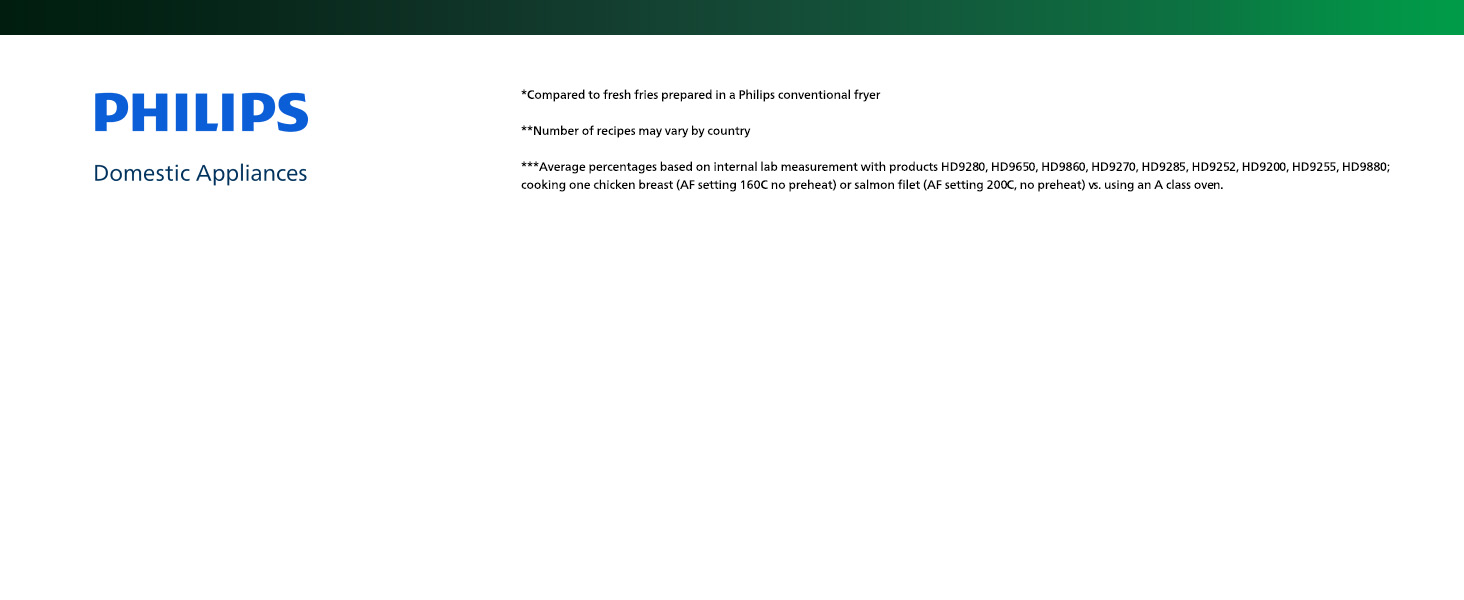 PHILIPS

Domestic Appliances

*Compared to fresh fries prepared in a Philips conventional fryer

**Number of recipes may vary by country

***Average percentages based on internal lab measurement with products HD9280, HD9650, HD9860, HD9270, HD9285, HD9252, HD9200, HD9255, HD9880; cooking one chicken breast (AF setting 160C no preheat) or salmon filet (AF setting 200C, no preheat) vs. using an A class oven.